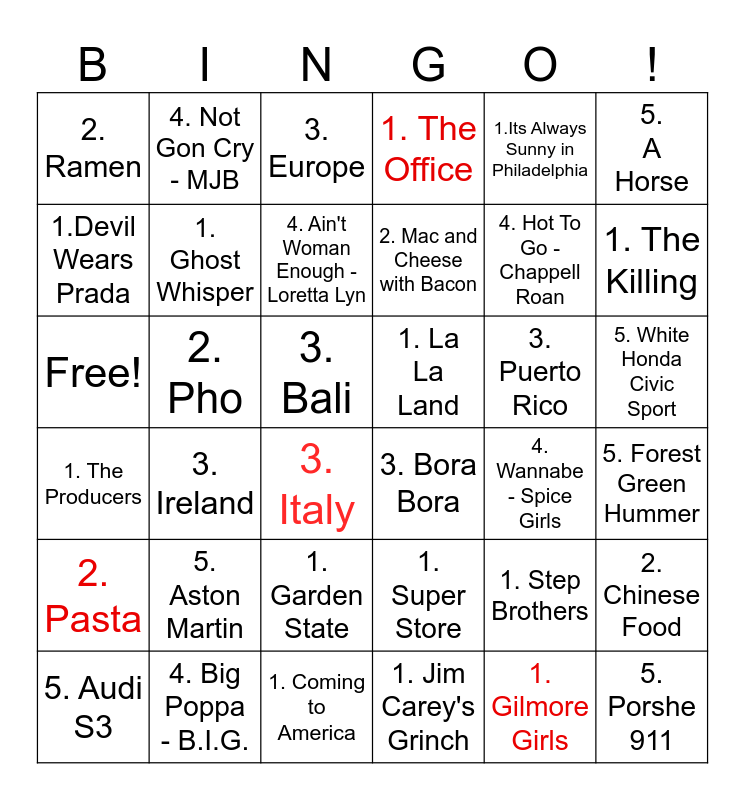 | B | I | N | G | O | ! |
|---|---|---|---|---|---|
| 2. Ramen | 4. Not Gon Cry - MJB | 3. Europe | 1. The Office | 1.Its Always Sunny in Philadelphia | 5. A Horse |
| 1.Devil Wears Prada | 1. Ghost Whisper | 4. Ain't Woman Enough - Loretta Lyn | 2. Mac and Cheese with Bacon | 4. Hot To Go - Chappell Roan | 1. The Killing |
| Free! | 2. Pho | 3. Bali | 1. La La Land | 3. Puerto Rico | 5. White Honda Civic Sport |
| 1. The Producers | 3. Ireland | 3. Italy | 3. Bora Bora | 4. Wannabe - Spice Girls | 5. Forest Green Hummer |
| 2. Pasta | 5. Aston Martin | 1. Garden State | 1. Super Store | 1. Step Brothers | 2. Chinese Food |
| 5. Audi S3 | 4. Big Poppa - B.I.G. | 1. Coming to America | 1. Jim Carey's Grinch | 1. Gilmore Girls | 5. Porshe 911 |